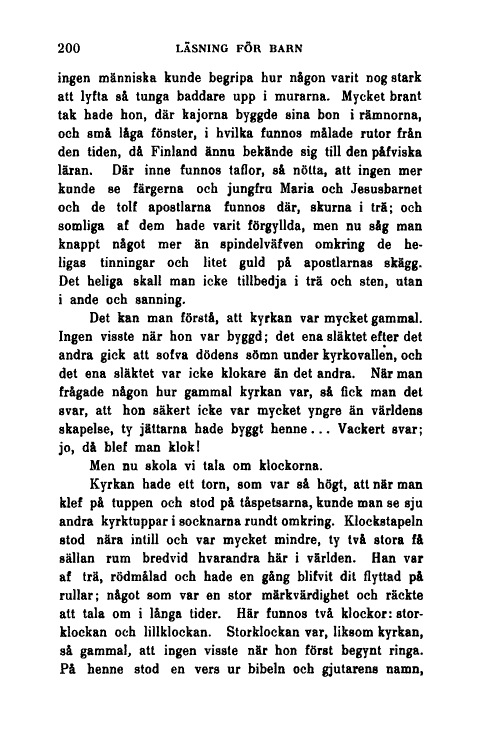 200 LÄSNING FÖR BARN

ingen människa kunde begripa hur någon varit nog stark att lyfta så tunga baddare upp i murarna. Mycket brant tak hade hon, där kajorna byggde sina bon i rämnorna, och små låga fönster, i hvilka funnos målade rutor från den tiden, då Finland ännu bekände sig till den påfviska läran. Där inne funnos taflor, så nötta, att ingen mer kunde se färgerna och jungfru Maria och Jesusbarnet och de tolf apostlarna funnos där, skurna i trä; och somliga af dem hade varit förgyllda, men nu såg man knappt något mer än spindelväfven omkring de heligas tinningar och litet guld på apostlarnas skägg. Det heliga skall man icke tillbedja i trä och sten, utan i ande och sanning.

Det kan man förstå, att kyrkan var mycket gammal. Ingen visste när hon var byggd; det ena släktet efter det andra gick att sofva dödens sömn under kyrkovallen, och det ena släktet var icke klokare än det andra. När man frågade någon hur gammal kyrkan var, så fick man det svar, att hon säkert icke var mycket yngre än världens skapelse, ty jättarna hade byggt henne... Vackert svar; jo, då blef man klok!

Men nu skola vi tala om klockorna.

Kyrkan hade ett torn, som var så högt, att när man klef på tuppen och stod på tåspetsarna, kunde man se sju andra kyrktuppar i socknarna rundt omkring. Klockstapeln stod nära intill och var mycket mindre, ty två stora få sällan rum bredvid hvarandra här i världen. Han var af trä, rödmålad och hade en gång blifvit dit flyttad på rullar; något som var en stor märkvärdighet och räckte att tala om i långa tider. Här funnos två klockor: storklockan och lillklockan. Storklockan var, liksom kyrkan, så gammal, att ingen visste när hon först begynt ringa. På henne stod en vers ur bibeln och gjutarens namn,